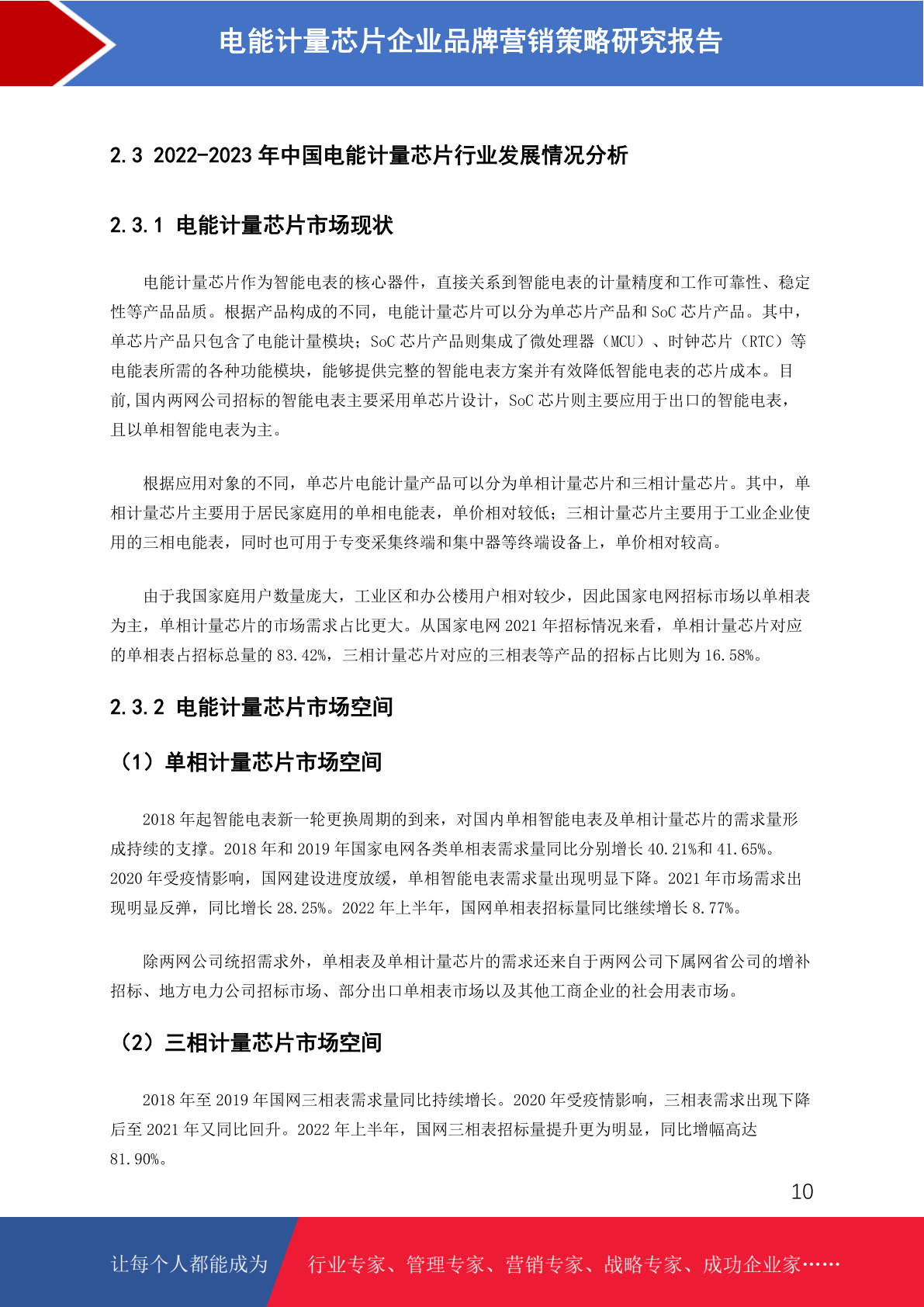 电能计量芯片企业品牌营销策略研究报告

2.3 2022-2023年中国电能计量芯片行业发展情况分析

2.3.1 电能计量芯片市场现状

电能计量芯片作为智能电表的核心器件，直接关系到智能电表的计量精度和工作可靠性、稳定性等产品品质。根据产品构成的不同，电能计量芯片可以分为单芯片产品和SoC芯片产品。其中，单芯片产品只包含了电能计量模块；SoC芯片产品则集成了微处理器（MCU）、时钟芯片（RTC）等电能表所需的各种功能模块，能够提供完整的智能电表方案并有效降低智能电表的芯片成本。目前,国内两网公司招标的智能电表主要采用单芯片设计，SoC芯片则主要应用于出口的智能电表，且以单相智能电表为主。

根据应用对象的不同，单芯片电能计量产品可以分为单相计量芯片和三相计量芯片。其中，单相计量芯片主要用于居民家庭用的单相电能表，单价相对较低；三相计量芯片主要用于工业企业使用的三相电能表，同时也可用于专变采集终端和集中器等终端设备上，单价相对较高。

由于我国家庭用户数量庞大，工业区和办公楼用户相对较少，因此国家电网招标市场以单相表为主，单相计量芯片的市场需求占比更大。从国家电网2021年招标情况来看，单相计量芯片对应的单相表占招标总量的83.42%，三相计量芯片对应的三相表等产品的招标占比则为16.58%。

2.3.2 电能计量芯片市场空间

（1）单相计量芯片市场空间

2018年起智能电表新一轮更换周期的到来，对国内单相智能电表及单相计量芯片的需求量形成持续的支撑。2018年和2019年国家电网各类单相表需求量同比分别增长40.21%和41.65%。2020年受疫情影响，国网建设进度放缓，单相智能电表需求量出现明显下降。2021年市场需求出现明显反弹，同比增长28.25%。2022年上半年，国网单相表招标量同比继续增长8.77%。

除两网公司统招需求外，单相表及单相计量芯片的需求还来自于两网公司下属网省公司的增补招标、地方电力公司招标市场、部分出口单相表市场以及其他工商企业的社会用表市场。

（2）三相计量芯片市场空间

2018年至2019年国网三相表需求量同比持续增长。2020年受疫情影响，三相表需求出现下降后至2021年又同比回升。2022年上半年，国网三相表招标量提升更为明显，同比增幅高达81.90%。

10

让每个人都能成为 行业专家、管理专家、营销专家、战略专家、成功企业家……